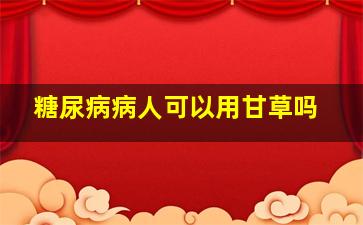 糖尿病病人可以用甘草吗